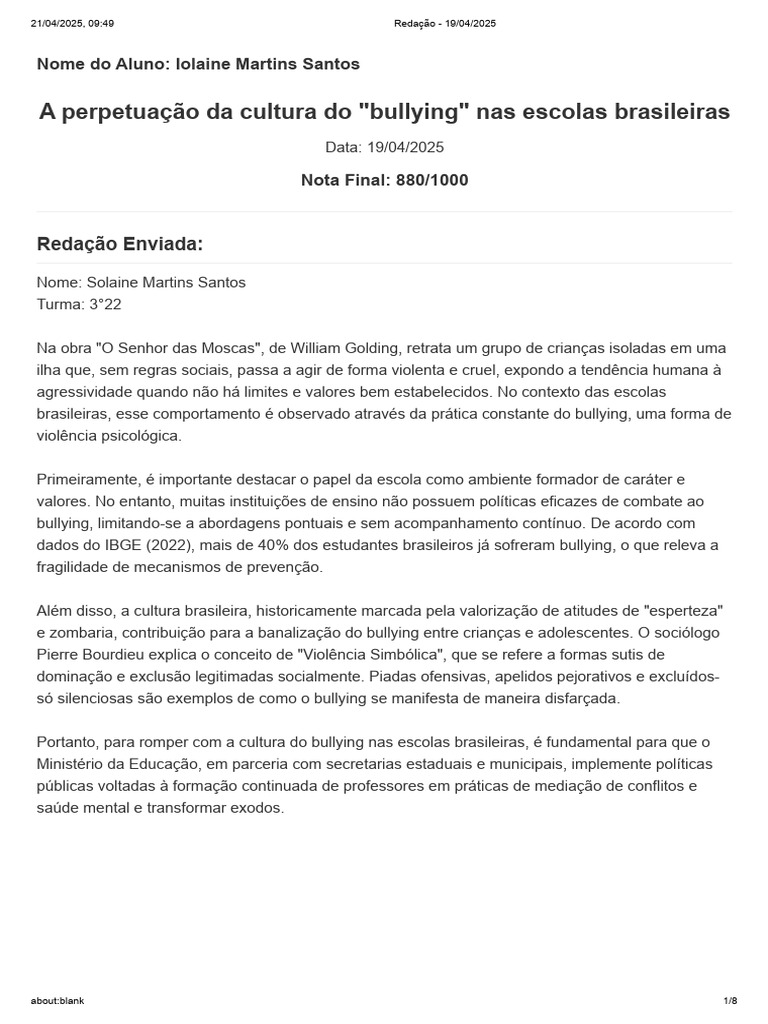 21/04/2025, 09:49 Redação - 19/04/2025

Nome do Aluno: Iolaine Martins Santos

A perpetuação da cultura do "bullying" nas escolas brasileiras

Data: 19/04/2025

Nota Final: 880/1000

Redação Enviada:

Nome: Solaine Martins Santos
Turma: 3°22

Na obra "O Senhor das Moscas", de William Golding, retrata um grupo de crianças isoladas em uma ilha que, sem regras sociais, passa a agir de forma violenta e cruel, expondo a tendência humana à agressividade quando não há limites e valores bem estabelecidos. No contexto das escolas brasileiras, esse comportamento é observado através da prática constante do bullying, uma forma de violência psicológica.

Primeiramente, é importante destacar o papel da escola como ambiente formador de caráter e valores. No entanto, muitas instituições de ensino não possuem políticas eficazes de combate ao bullying, limitando-se a abordagens pontuais e sem acompanhamento contínuo. De acordo com dados do IBGE (2022), mais de 40% dos estudantes brasileiros já sofreram bullying, o que releva a fragilidade de mecanismos de prevenção.

Além disso, a cultura brasileira, historicamente marcada pela valorização de atitudes de "esperteza" e zombaria, contribuição para a banalização do bullying entre crianças e adolescentes. O sociólogo Pierre Bourdieu explica o conceito de "Violência Simbólica", que se refere a formas sutis de dominação e exclusão legitimadas socialmente. Piadas ofensivas, apelidos pejorativos e excluídos-só silenciosas são exemplos de como o bullying se manifesta de maneira disfarçada.

Portanto, para romper com a cultura do bullying nas escolas brasileiras, é fundamental para que o Ministério da Educação, em parceria com secretarias estaduais e municipais, implemente políticas públicas voltadas à formação continuada de professores em práticas de mediação de conflitos e saúde mental e transformar exodos.

about:blank 1/8